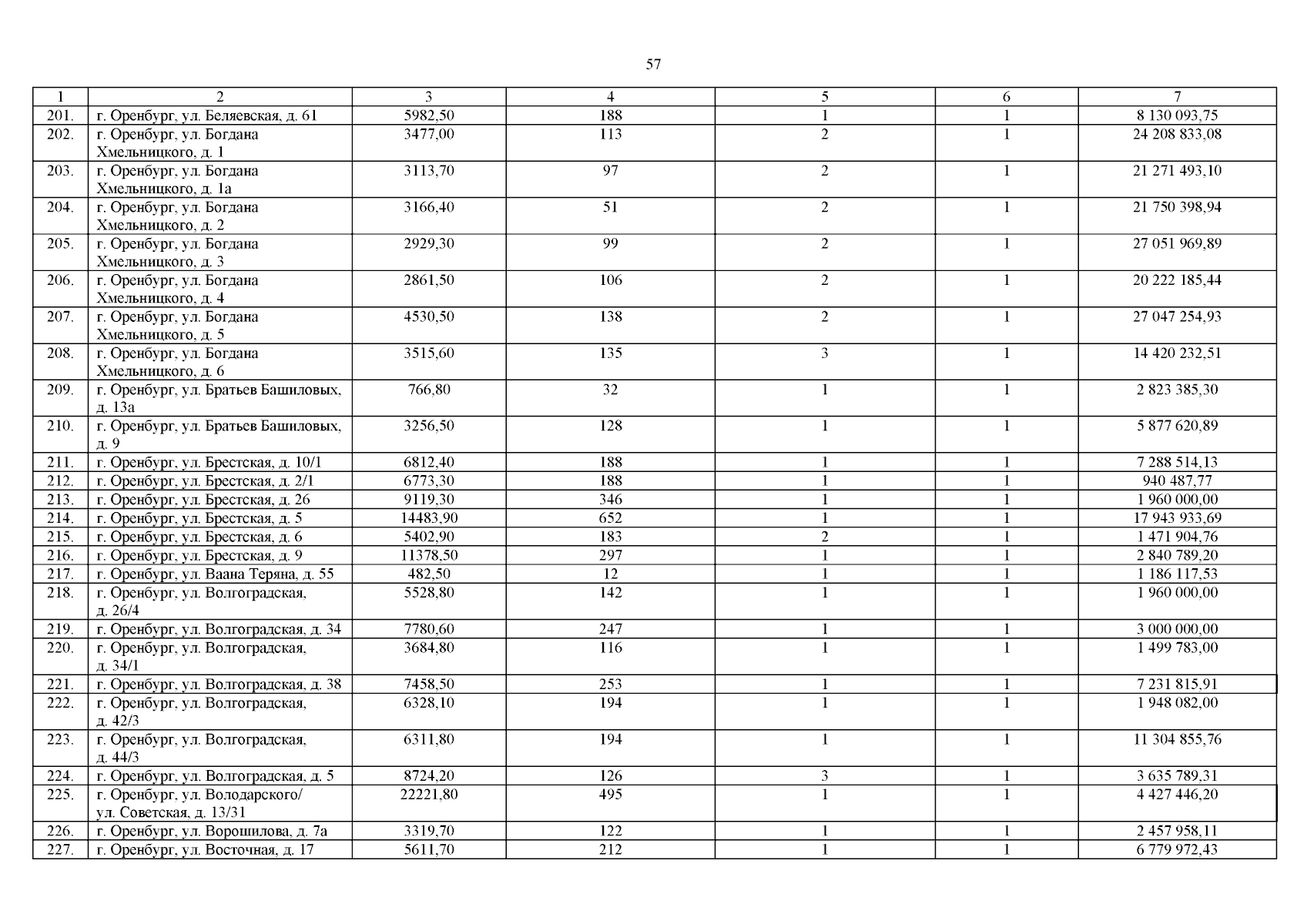 57

| 1 | 2 | 3 | 4 | 5 | 6 | 7 |
|---|---|---|---|---|---|---|
| 201. | г. Оренбург, ул. Беляевская, д. 61 | 5982,50 | 188 | 1 | 1 | 8 130 093,75 |
| 202. | г. Оренбург, ул. Богдана Хмельницкого, д. 1 | 3477,00 | 113 | 2 | 1 | 24 208 833,08 |
| 203. | г. Оренбург, ул. Богдана Хмельницкого, д. 1а | 3113,70 | 97 | 2 | 1 | 21 271 493,10 |
| 204. | г. Оренбург, ул. Богдана Хмельницкого, д. 2 | 3166,40 | 51 | 2 | 1 | 21 750 398,94 |
| 205. | г. Оренбург, ул. Богдана Хмельницкого, д. 3 | 2929,30 | 99 | 2 | 1 | 27 051 969,89 |
| 206. | г. Оренбург, ул. Богдана Хмельницкого, д. 4 | 2861,50 | 106 | 2 | 1 | 20 222 185,44 |
| 207. | г. Оренбург, ул. Богдана Хмельницкого, д. 5 | 4530,50 | 138 | 2 | 1 | 27 047 254,93 |
| 208. | г. Оренбург, ул. Богдана Хмельницкого, д. 6 | 3515,60 | 135 | 3 | 1 | 14 420 232,51 |
| 209. | г. Оренбург, ул. Братьев Башиловых, д. 13а | 766,80 | 32 | 1 | 1 | 2 823 385,30 |
| 210. | г. Оренбург, ул. Братьев Башиловых, д. 9 | 3256,50 | 128 | 1 | 1 | 5 877 620,89 |
| 211. | г. Оренбург, ул. Брестская, д. 10/1 | 6812,40 | 188 | 1 | 1 | 7 288 514,13 |
| 212. | г. Оренбург, ул. Брестская, д. 2/1 | 6773,30 | 188 | 1 | 1 | 940 487,77 |
| 213. | г. Оренбург, ул. Брестская, д. 26 | 9119,30 | 346 | 1 | 1 | 1 960 000,00 |
| 214. | г. Оренбург, ул. Брестская, д. 5 | 14483,90 | 652 | 1 | 1 | 17 943 933,69 |
| 215. | г. Оренбург, ул. Брестская, д. 6 | 5402,90 | 183 | 2 | 1 | 1 471 904,76 |
| 216. | г. Оренбург, ул. Брестская, д. 9 | 11378,50 | 297 | 1 | 1 | 2 840 789,20 |
| 217. | г. Оренбург, ул. Ваана Теряна, д. 55 | 482,50 | 12 | 1 | 1 | 1 186 117,53 |
| 218. | г. Оренбург, ул. Волгоградская, д. 26/4 | 5528,80 | 142 | 1 | 1 | 1 960 000,00 |
| 219. | г. Оренбург, ул. Волгоградская, д. 34 | 7780,60 | 247 | 1 | 1 | 3 000 000,00 |
| 220. | г. Оренбург, ул. Волгоградская, д. 34/1 | 3684,80 | 116 | 1 | 1 | 1 499 783,00 |
| 221. | г. Оренбург, ул. Волгоградская, д. 38 | 7458,50 | 253 | 1 | 1 | 7 231 815,91 |
| 222. | г. Оренбург, ул. Волгоградская, д. 42/3 | 6328,10 | 194 | 1 | 1 | 1 948 082,00 |
| 223. | г. Оренбург, ул. Волгоградская, д. 44/3 | 6311,80 | 194 | 1 | 1 | 11 304 855,76 |
| 224. | г. Оренбург, ул. Волгоградская, д. 5 | 8724,20 | 126 | 3 | 1 | 3 635 789,31 |
| 225. | г. Оренбург, ул. Володарского/ ул. Советская, д. 13/31 | 22221,80 | 495 | 1 | 1 | 4 427 446,20 |
| 226. | г. Оренбург, ул. Ворошилова, д. 7а | 3319,70 | 122 | 1 | 1 | 2 457 958,11 |
| 227. | г. Оренбург, ул. Восточная, д. 17 | 5611,70 | 212 | 1 | 1 | 6 779 972,43 |